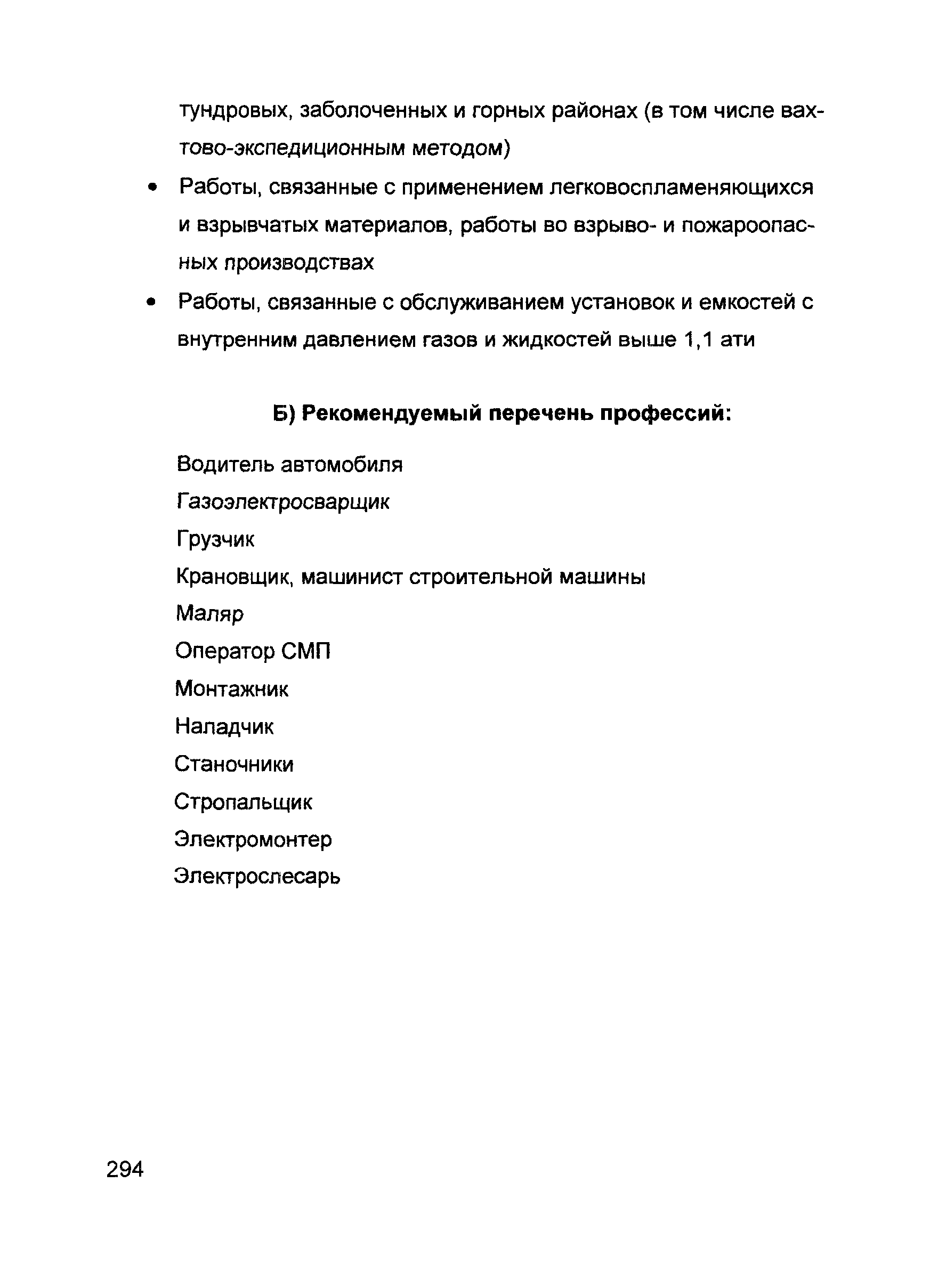 тундровых, заболоченных и горных районах (в том числе вахтово-экспедиционным методом)

• Работы, связанные с применением легковоспламеняющихся и взрывчатых материалов, работы во взрыво- и пожароопасных производствах

• Работы, связанные с обслуживанием установок и емкостей с внутренним давлением газов и жидкостей выше 1,1 ати

**Б) Рекомендуемый перечень профессий:**

Водитель автомобиля

Газоэлектросварщик

Грузчик

Крановщик, машинист строительной машины

Маляр

Оператор СМП

Монтажник

Наладчик

Станочники

Стропальщик

Электромонтер

Электрослесарь

294